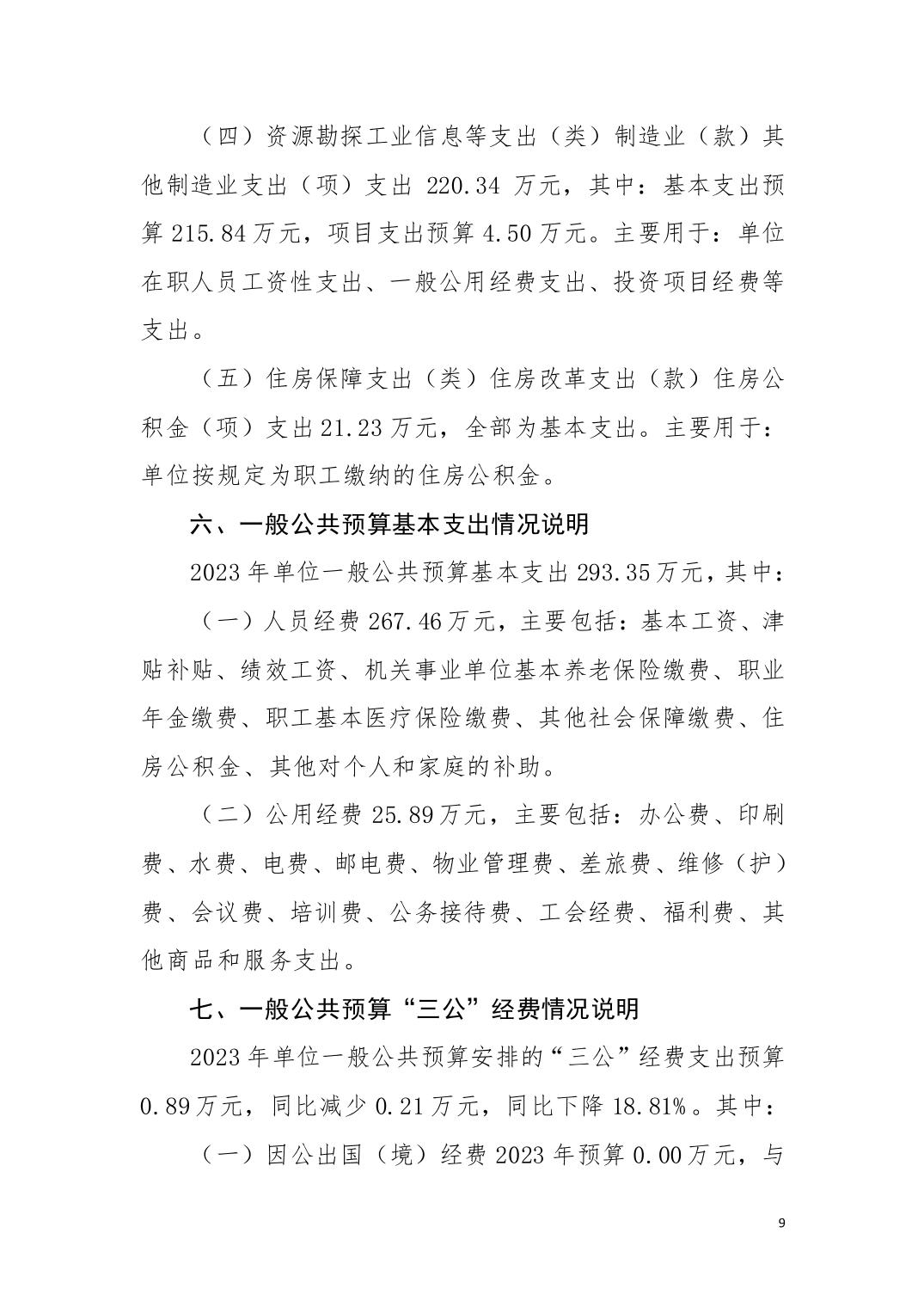 （四）资源勘探工业信息等支出（类）制造业（款）其他制造业支出（项）支出 220.34 万元，其中：基本支出预算 215.84 万元，项目支出预算 4.50 万元。主要用于：单位在职人员工资性支出、一般公用经费支出、投资项目经费等支出。

（五）住房保障支出（类）住房改革支出（款）住房公积金（项）支出 21.23 万元，全部为基本支出。主要用于：单位按规定为职工缴纳的住房公积金。

六、一般公共预算基本支出情况说明

2023 年单位一般公共预算基本支出 293.35 万元，其中：

（一）人员经费 267.46 万元，主要包括：基本工资、津贴补贴、绩效工资、机关事业单位基本养老保险缴费、职业年金缴费、职工基本医疗保险缴费、其他社会保障缴费、住房公积金、其他对个人和家庭的补助。

（二）公用经费 25.89 万元，主要包括：办公费、印刷费、水费、电费、邮电费、物业管理费、差旅费、维修（护）费、会议费、培训费、公务接待费、工会经费、福利费、其他商品和服务支出。

七、一般公共预算“三公”经费情况说明

2023 年单位一般公共预算安排的“三公”经费支出预算 0.89 万元，同比减少 0.21 万元，同比下降 18.81%。其中：

（一）因公出国（境）经费 2023 年预算 0.00 万元，与

9